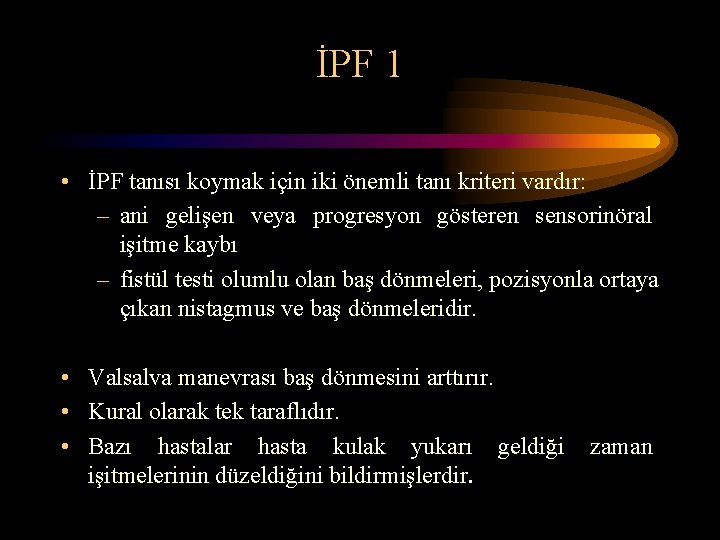 İPF 1

• İPF tanısı koymak için iki önemli tanı kriteri vardır:
– ani gelişen veya progresyon gösteren sensorinöral işitme kaybı
– fistül testi olumlu olan baş dönmeleri, pozisyonla ortaya çıkan nistagmus ve baş dönmeleridir.

• Valsalva manevrası baş dönmesini arttırır.
• Kural olarak tek taraflıdır.
• Bazı hastalar hasta kulak yukarı geldiği zaman işitmelerinin düzeldiğini bildirmişlerdir.